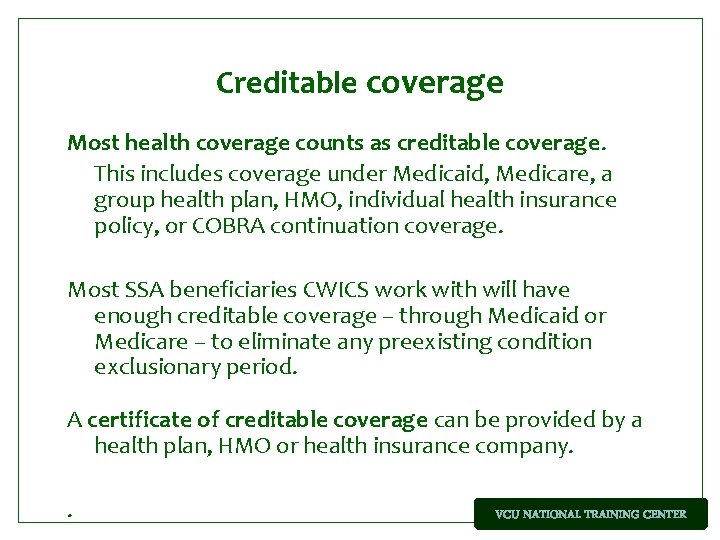 Creditable coverage

Most health coverage counts as creditable coverage.

This includes coverage under Medicaid, Medicare, a group health plan, HMO, individual health insurance policy, or COBRA continuation coverage.

Most SSA beneficiaries CWICS work with will have enough creditable coverage – through Medicaid or Medicare – to eliminate any preexisting condition exclusionary period.

A certificate of creditable coverage can be provided by a health plan, HMO or health insurance company.

.

VCU NATIONAL TRAINING CENTER